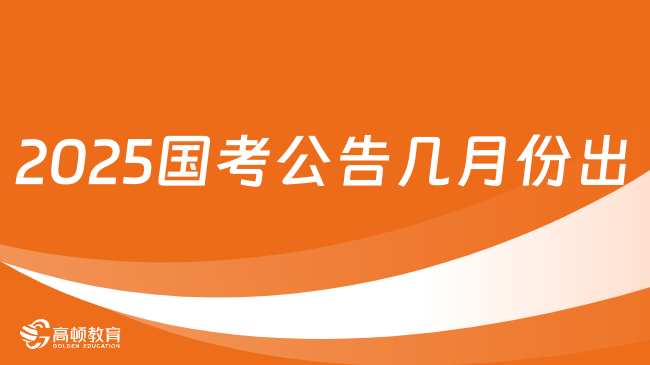 2025国考公告几月份出

高顿教育
GOLDEN EDUCATION